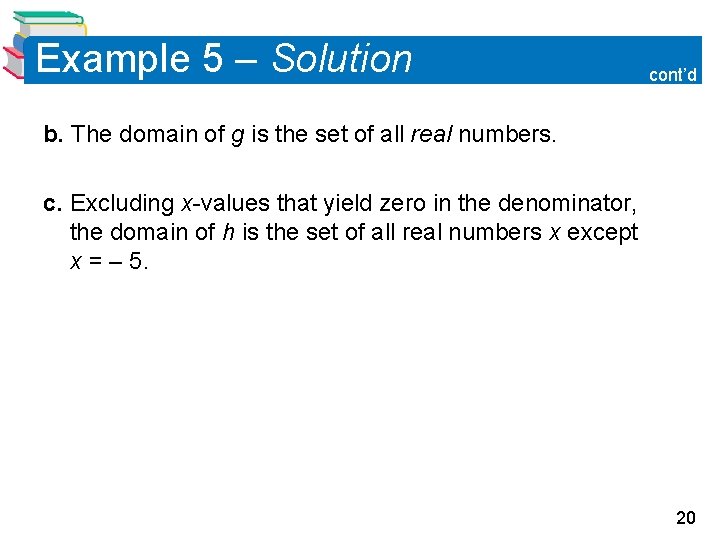 Example 5 – Solution

cont'd

b. The domain of g is the set of all real numbers.

c. Excluding x-values that yield zero in the denominator, the domain of h is the set of all real numbers x except $x = -5$.

20